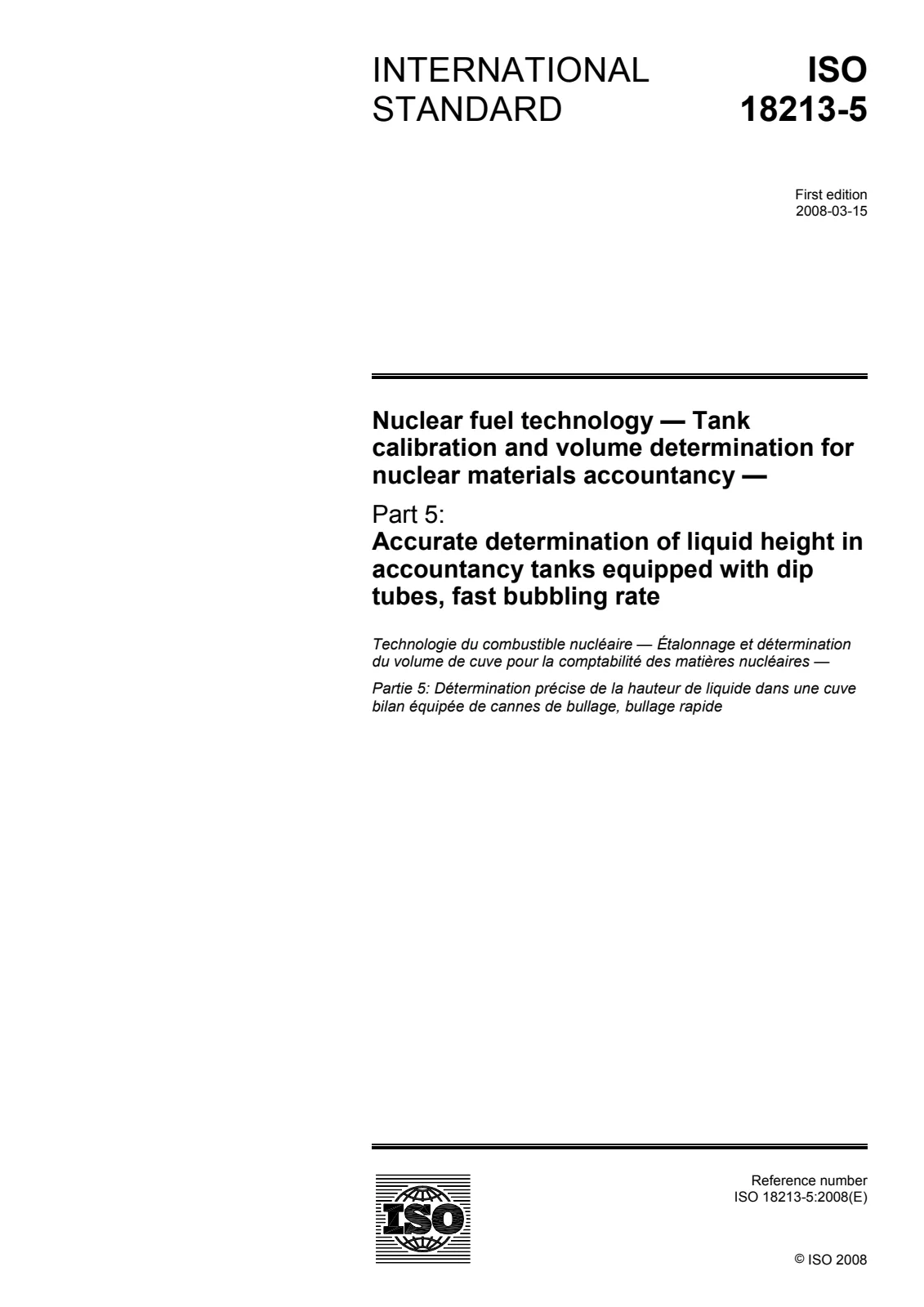 INTERNATIONAL STANDARD

ISO 18213-5

First edition
2008-03-15

Nuclear fuel technology — Tank calibration and volume determination for nuclear materials accountancy —

Part 5:
Accurate determination of liquid height in accountancy tanks equipped with dip tubes, fast bubbling rate

Technologie du combustible nucléaire — Étalonnage et détermination du volume de cuve pour la comptabilité des matières nucléaires —

Partie 5: Détermination précise de la hauteur de liquide dans une cuve bilan équipée de cannes de bullage, bullage rapide

ISO

Reference number
ISO 18213-5:2008(E)

© ISO 2008